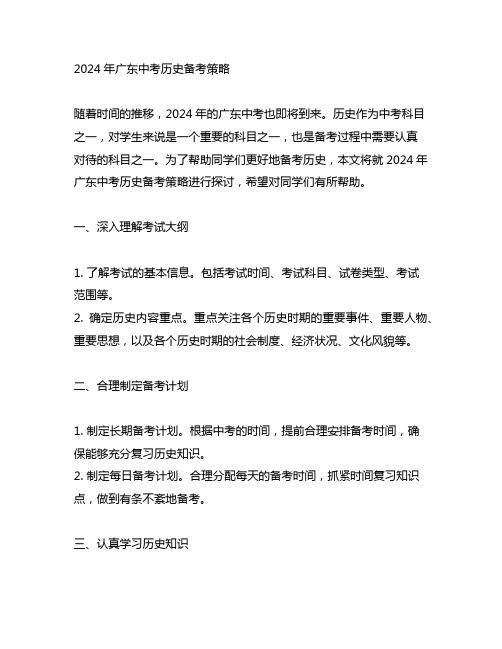 2024 年广东中考历史备考策略

随着时间的推移，2024 年的广东中考也即将到来。历史作为中考科目之一，对学生来说是一个重要的科目之一，也是备考过程中需要认真对待的科目之一。为了帮助同学们更好地备考历史，本文将就 2024 年广东中考历史备考策略进行探讨，希望对同学们有所帮助。

一、深入理解考试大纲

1. 了解考试的基本信息。包括考试时间、考试科目、试卷类型、考试范围等。
2. 确定历史内容重点。重点关注各个历史时期的重要事件、重要人物、重要思想，以及各个历史时期的社会制度、经济状况、文化风貌等。

二、合理制定备考计划

1. 制定长期备考计划。根据中考的时间，提前合理安排备考时间，确保能够充分复习历史知识。
2. 制定每日备考计划。合理分配每天的备考时间，抓紧时间复习知识点，做到有条不紊地备考。

三、认真学习历史知识